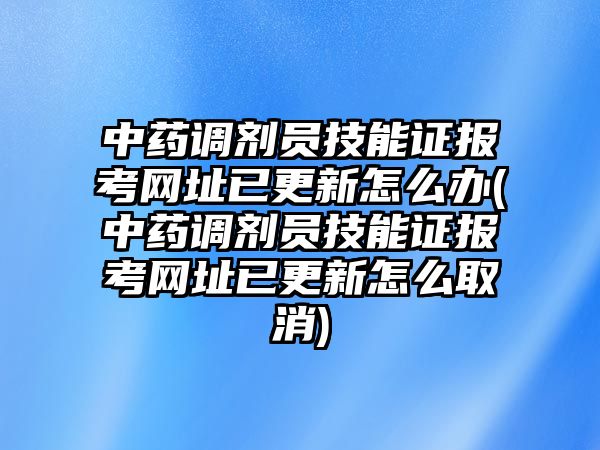 中药调剂员技能证报考网址已更新怎么办(中药调剂员技能证报考网址已更新怎么取消)